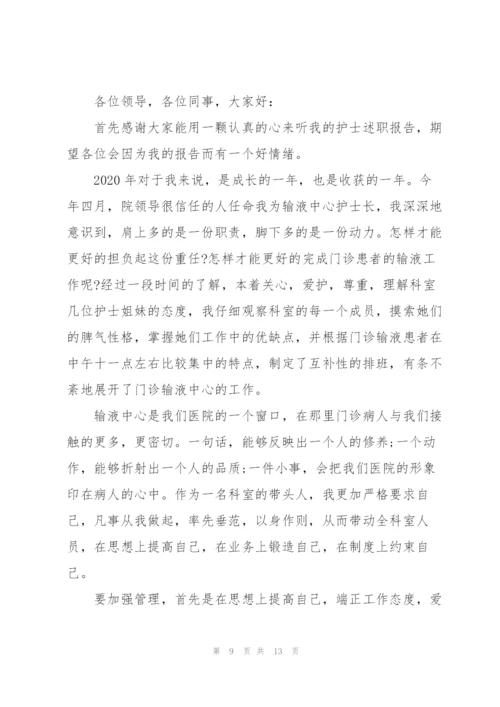 各位领导，各位同事，大家好：

首先感谢大家能用一颗认真的心来听我的护士述职报告，期望各位会因为我的报告而有一个好情绪。

2020 年对于我来说，是成长的一年，也是收获的一年。今年四月，院领导很信任的人任命我为输液中心护士长，我深深地意识到，肩上多的是一份职责，脚下多的是一份动力。怎样才能更好的担负起这份重任?怎样才能更好的完成门诊患者的输液工作呢?经过一段时间的了解，本着关心，爱护，尊重，理解科室几位护士姐妹的态度，我仔细观察科室的每一个成员，摸索她们的脾气性格，掌握她们工作中的优缺点，并根据门诊输液患者在中午十一点左右比较集中的特点，制定了互补性的排班，有条不紊地展开了门诊输液中心的工作。

输液中心是我们医院的一个窗口，在那里门诊病人与我们接触的更多，更密切。一句话，能够反映出一个人的修养;一个动作，能够折射出一个人的品质;一件小事，会把我们医院的形象印在病人的心中。作为一名科室的带头人，我更加严格要求自己，凡事从我做起，率先垂范，以身作则，从而带动全科室人员，在思想上提高自己，在业务上锻造自己，在制度上约束自己。

要加强管理，首先是在思想上提高自己，端正工作态度，爱

第 9 页 共 13 页